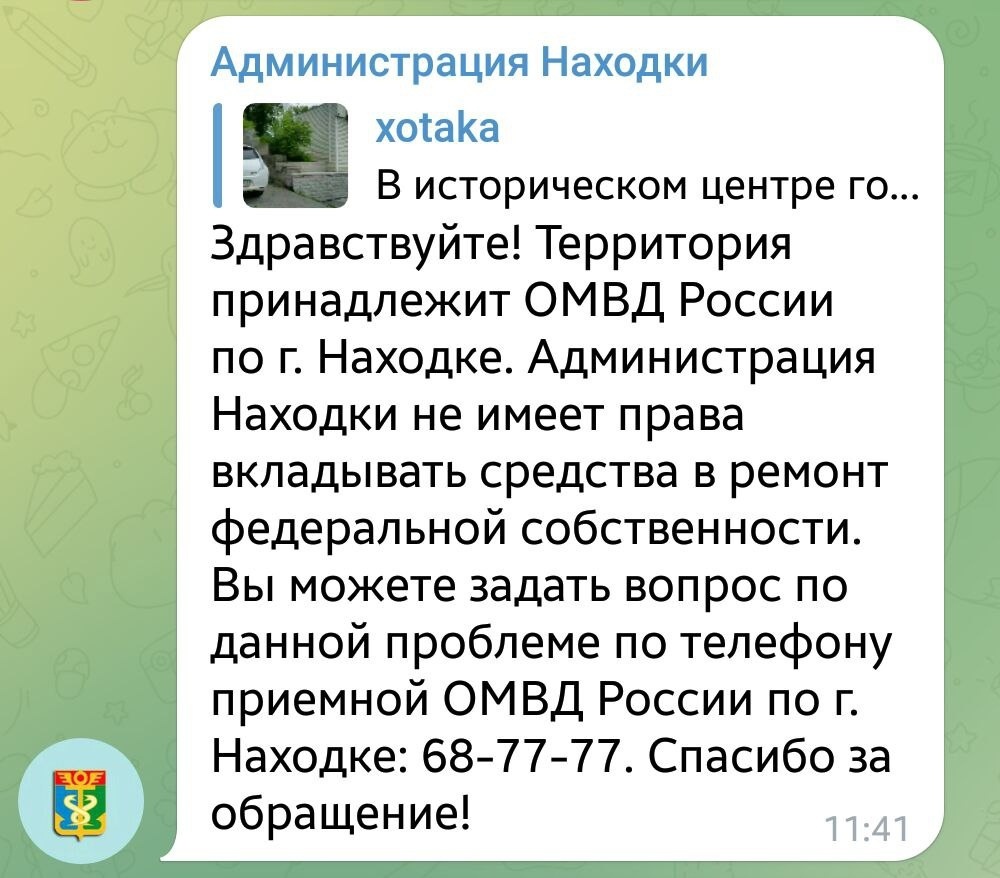 Администрация Находки

xotaka
В историческом центре го...

Здравствуйте! Территория принадлежит ОМВД России по г. Находке. Администрация Находки не имеет права вкладывать средства в ремонт федеральной собственности. Вы можете задать вопрос по данной проблеме по телефону приемной ОМВД России по г. Находке: 68-77-77. Спасибо за обращение!

11:41